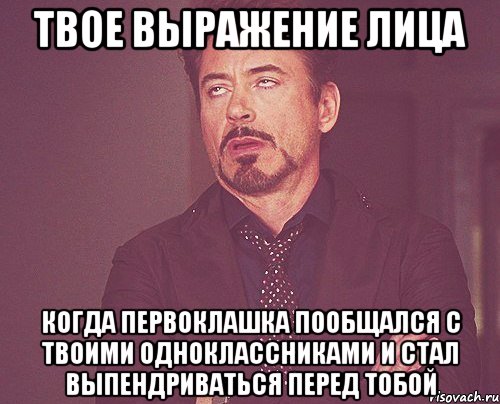 ТВОЕ ВЫРАЖЕНИЕ ЛИЦА

КОГДА ПЕРВОКЛАШКА ПООБЩАЛСЯ С ТВОИМИ ОДНОКЛАССНИКАМИ И СТАЛ ВЫПЕНДРИВАТЬСЯ ПЕРЕД ТОБОЙ

risovach.ru